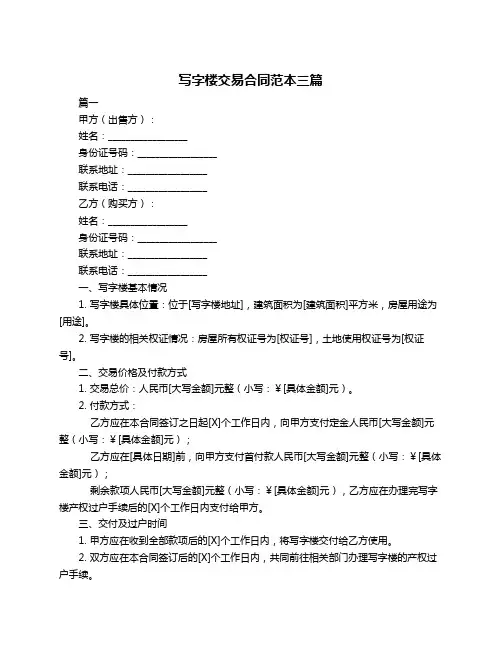 写字楼交易合同范本三篇

篇一

甲方（出售方）：

姓名：________________

身份证号码：________________

联系地址：________________

联系电话：________________

乙方（购买方）：

姓名：________________

身份证号码：________________

联系地址：________________

联系电话：________________

一、写字楼基本情况

1. 写字楼具体位置：位于[写字楼地址]，建筑面积为[建筑面积]平方米，房屋用途为[用途]。

2. 写字楼的相关权证情况：房屋所有权证号为[权证号]，土地使用权证号为[权证号]。

二、交易价格及付款方式

1. 交易总价：人民币[大写金额]元整（小写：¥[具体金额]元）。

2. 付款方式：

乙方应在本合同签订之日起[X]个工作日内，向甲方支付定金人民币[大写金额]元整（小写：¥[具体金额]元）；

乙方应在[具体日期]前，向甲方支付首付款人民币[大写金额]元整（小写：¥[具体金额]元）；

剩余款项人民币[大写金额]元整（小写：¥[具体金额]元），乙方应在办理完写字楼产权过户手续后的[X]个工作日内支付给甲方。

三、交付及过户时间

1. 甲方应在收到全部款项后的[X]个工作日内，将写字楼交付给乙方使用。

2. 双方应在本合同签订后的[X]个工作日内，共同前往相关部门办理写字楼的产权过户手续。